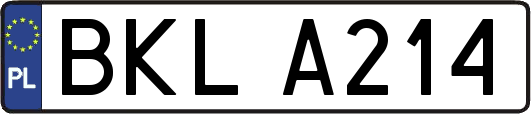 PL
BKL A214